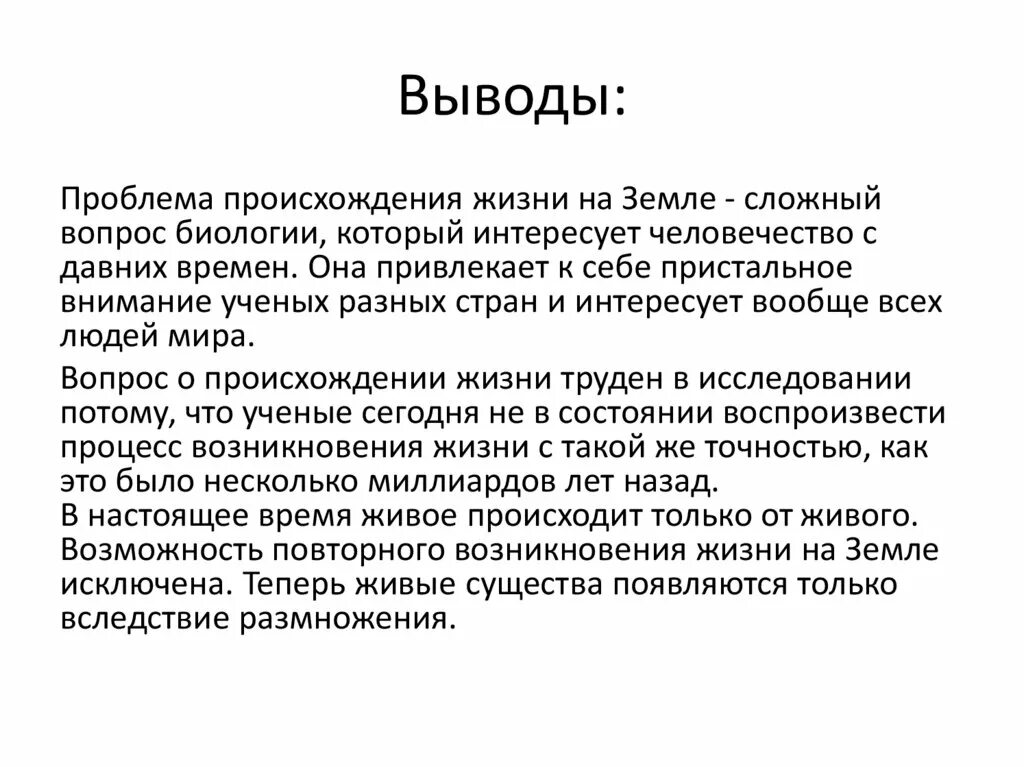 Выводы:

Проблема происхождения жизни на Земле - сложный вопрос биологии, который интересует человечество с давних времен. Она привлекает к себе пристальное внимание ученых разных стран и интересует вообще всех людей мира.

Вопрос о происхождении жизни труден в исследовании потому, что ученые сегодня не в состоянии воспроизвести процесс возникновения жизни с такой же точностью, как это было несколько миллиардов лет назад.
В настоящее время живое происходит только от живого. Возможность повторного возникновения жизни на Земле исключена. Теперь живые существа появляются только вследствие размножения.